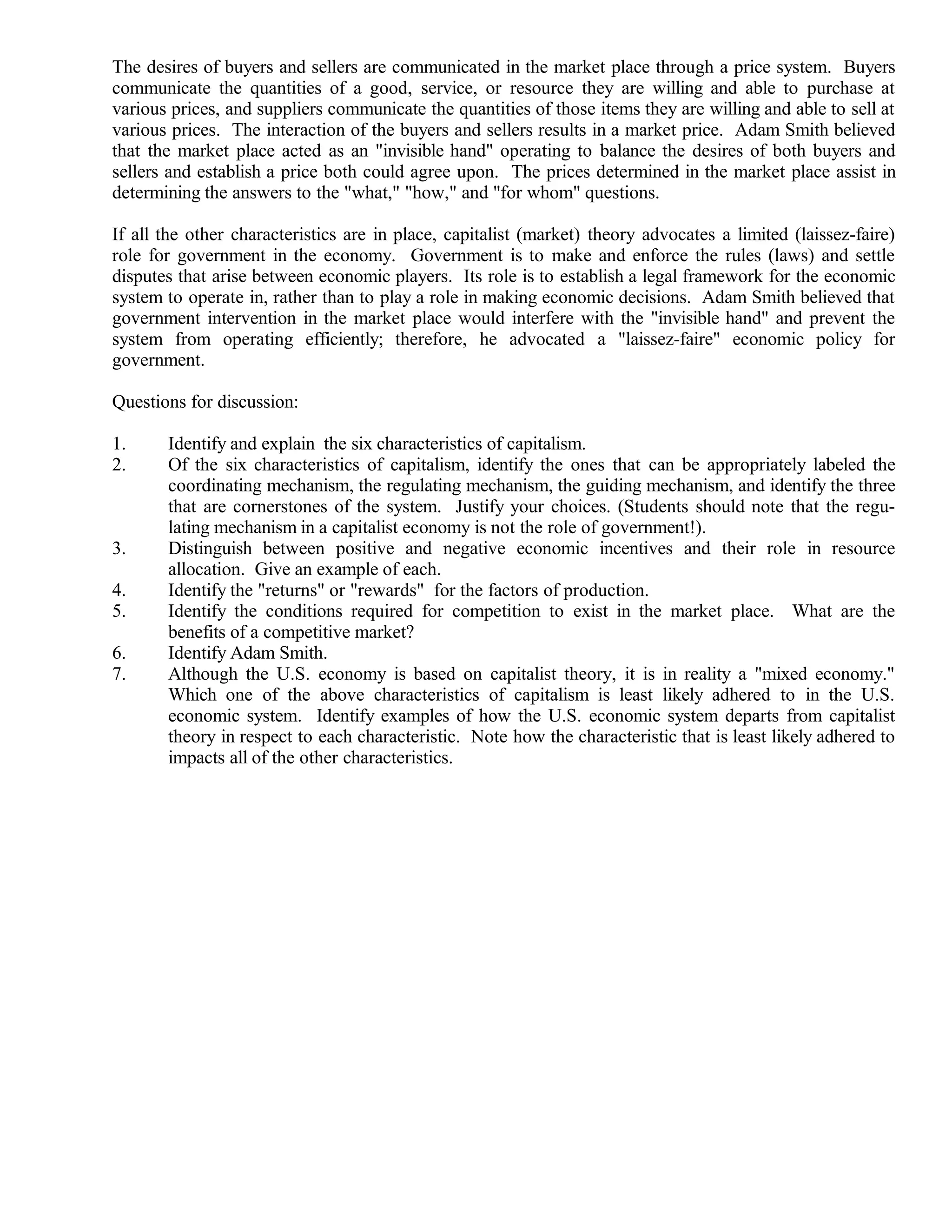 The desires of buyers and sellers are communicated in the market place through a price system. Buyers communicate the quantities of a good, service, or resource they are willing and able to purchase at various prices, and suppliers communicate the quantities of those items they are willing and able to sell at various prices. The interaction of the buyers and sellers results in a market price. Adam Smith believed that the market place acted as an "invisible hand" operating to balance the desires of both buyers and sellers and establish a price both could agree upon. The prices determined in the market place assist in determining the answers to the "what," "how," and "for whom" questions.

If all the other characteristics are in place, capitalist (market) theory advocates a limited (laissez-faire) role for government in the economy. Government is to make and enforce the rules (laws) and settle disputes that arise between economic players. Its role is to establish a legal framework for the economic system to operate in, rather than to play a role in making economic decisions. Adam Smith believed that government intervention in the market place would interfere with the "invisible hand" and prevent the system from operating efficiently; therefore, he advocated a "laissez-faire" economic policy for government.

Questions for discussion:

1. Identify and explain the six characteristics of capitalism.
2. Of the six characteristics of capitalism, identify the ones that can be appropriately labeled the coordinating mechanism, the regulating mechanism, the guiding mechanism, and identify the three that are cornerstones of the system. Justify your choices. (Students should note that the regulating mechanism in a capitalist economy is not the role of government!).
3. Distinguish between positive and negative economic incentives and their role in resource allocation. Give an example of each.
4. Identify the "returns" or "rewards" for the factors of production.
5. Identify the conditions required for competition to exist in the market place. What are the benefits of a competitive market?
6. Identify Adam Smith.
7. Although the U.S. economy is based on capitalist theory, it is in reality a "mixed economy." Which one of the above characteristics of capitalism is least likely adhered to in the U.S. economic system. Identify examples of how the U.S. economic system departs from capitalist theory in respect to each characteristic. Note how the characteristic that is least likely adhered to impacts all of the other characteristics.